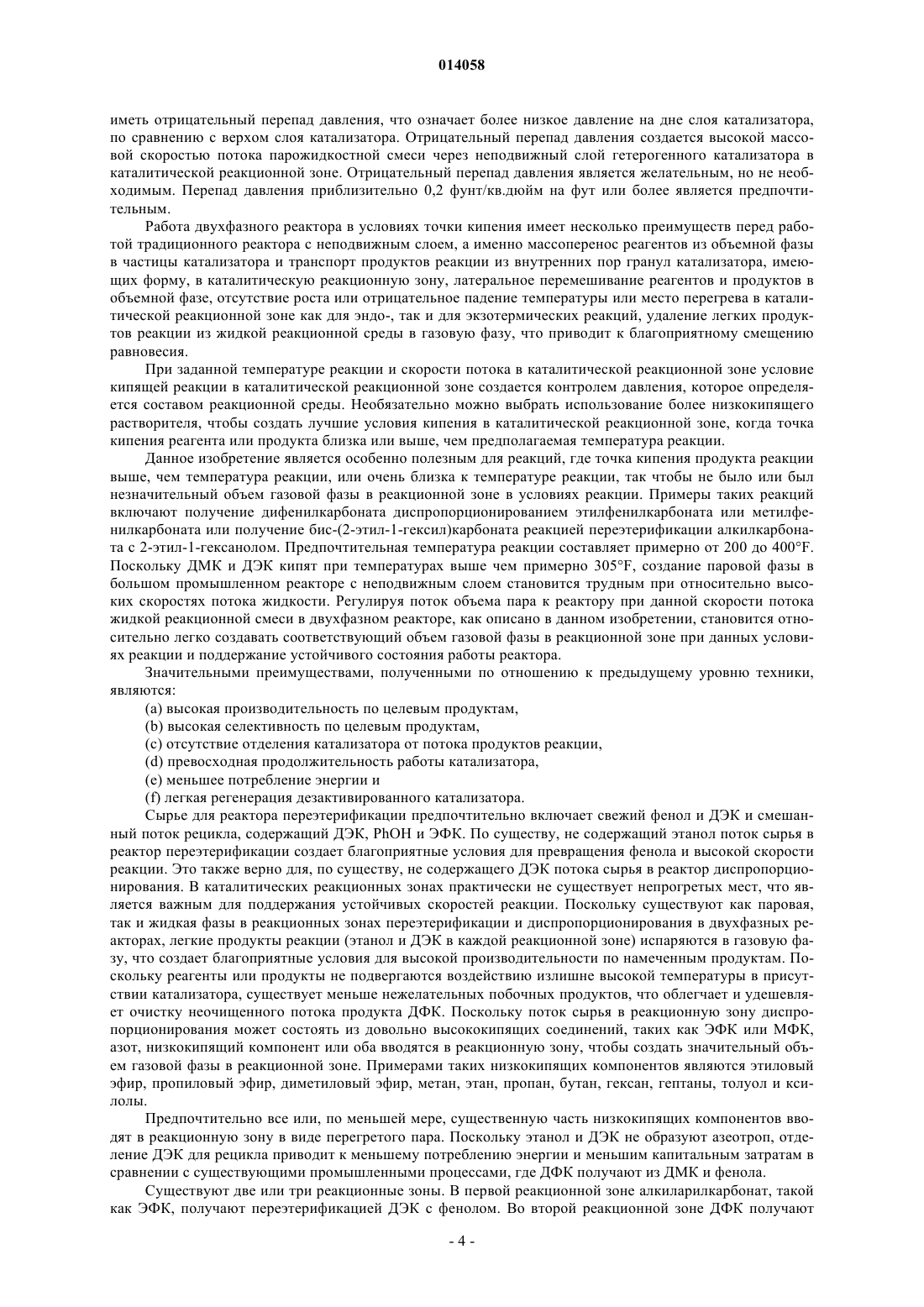 014058

иметь отрицательный перепад давления, что означает более низкое давление на дне слоя катализатора, по сравнению с верхом слоя катализатора. Отрицательный перепад давления создается высокой массовой скоростью потока парожидкостной смеси через неподвижный слой гетерогенного катализатора в каталитической реакционной зоне. Отрицательный перепад давления является желательным, но не необходимым. Перепад давления приблизительно 0,2 фунт/кв.дюйм на фут или более является предпочтительным.

Работа двухфазного реактора в условиях точки кипения имеет несколько преимуществ перед работой традиционного реактора с неподвижным слоем, а именно массоперенос реагентов из объемной фазы в частицы катализатора и транспорт продуктов реакции из внутренних пор гранул катализатора, имеющих форму, в каталитическую реакционную зону, латеральное перемешивание реагентов и продуктов в объемной фазе, отсутствие роста или отрицательное падение температуры или место перегрева в каталитической реакционной зоне как для эндо-, так и для экзотермических реакций, удаление легких продуктов реакции из жидкой реакционной среды в газовую фазу, что приводит к благоприятному смещению равновесия.

При заданной температуре реакции и скорости потока в каталитической реакционной зоне условие кипящей реакции в каталитической реакционной зоне создается контролем давления, которое определяется составом реакционной среды. Необязательно можно выбрать использование более низкокипящего растворителя, чтобы создать лучшие условия кипения в каталитической реакционной зоне, когда точка кипения реагента или продукта близка или выше, чем предполагаемая температура реакции.

Данное изобретение является особенно полезным для реакций, где точка кипения продукта реакции выше, чем температура реакции, или очень близка к температуре реакции, так чтобы не было или был незначительный объем газовой фазы в реакционной зоне в условиях реакции. Примеры таких реакций включают получение дифенилкарбоната диспропорционированием этилфенилкарбоната или метилфенилкарбоната или получение бис-(2-этил-1-гексил)карбоната реакцией переэтерификации алкилкарбоната с 2-этил-1-гексанолом. Предпочтительная температура реакции составляет примерно от 200 до 400°F. Поскольку ДМК и ДЭК кипят при температурах выше чем примерно 305°F, создание паровой фазы в большом промышленном реакторе с неподвижным слоем становится трудным при относительно высоких скоростях потока жидкости. Регулируя поток объема пара к реактору при данной скорости потока жидкой реакционной смеси в двухфазном реакторе, как описано в данном изобретении, становится относительно легко создавать соответствующий объем газовой фазы в реакционной зоне при данных условиях реакции и поддержание устойчивого состояния работы реактора.

Значительными преимуществами, полученными по отношению к предыдущему уровню техники, являются:

(a) высокая производительность по целевым продуктам,

(b) высокая селективность по целевым продуктам,

(c) отсутствие отделения катализатора от потока продуктов реакции,

(d) превосходная продолжительность работы катализатора,

(e) меньшее потребление энергии и

(f) легкая регенерация дезактивированного катализатора.

Сырье для реактора переэтерификации предпочтительно включает свежий фенол и ДЭК и смешанный поток рецикла, содержащий ДЭК, PhOH и ЭФК. По существу, не содержащий этанол поток сырья в реактор переэтерификации создает благоприятные условия для превращения фенола и высокой скорости реакции. Это также верно для, по существу, не содержащего ДЭК потока сырья в реактор диспропорционирования. В каталитических реакционных зонах практически не существует непрогретых мест, что является важным для поддержания устойчивых скоростей реакции. Поскольку существуют как паровая, так и жидкая фазы в реакционных зонах переэтерификации и диспропорционирования в двухфазных реакторах, легкие продукты реакции (этанол и ДЭК в каждой реакционной зоне) испаряются в газовую фазу, что создает благоприятные условия для высокой производительности по намеченным продуктам. Поскольку реагенты или продукты не подвергаются воздействию излишне высокой температуры в присутствии катализатора, существует меньше нежелательных побочных продуктов, что облегчает и удешевляет очистку неочищенного потока продукта ДФК. Поскольку поток сырья в реакционную зону диспропорционирования может состоять из довольно высококипящих соединений, таких как ЭФК или МФК, азот, низкокипящий компонент или оба вводятся в реакционную зону, чтобы создать значительный объем газовой фазы в реакционной зоне. Примерами таких низкокипящих компонентов являются этиловый эфир, пропиловый эфир, диметиловый эфир, метан, этан, пропан, бутан, гексан, гептаны, толуол и ксилолы.

Предпочтительно все или, по меньшей мере, существенную часть низкокипящих компонентов вводят в реакционную зону в виде перегретого пара. Поскольку этанол и ДЭК не образуют азеотроп, отделение ДЭК для рецикла приводит к меньшему потреблению энергии и меньшим капитальным затратам в сравнении с существующими промышленными процессами, где ДФК получают из ДМК и фенола.

Существуют две или три реакционные зоны. В первой реакционной зоне алкиларилкарбонат, такой как ЭФК, получают переэтерификацией ДЭК с фенолом. Во второй реакционной зоне ДФК получают

- 4 -